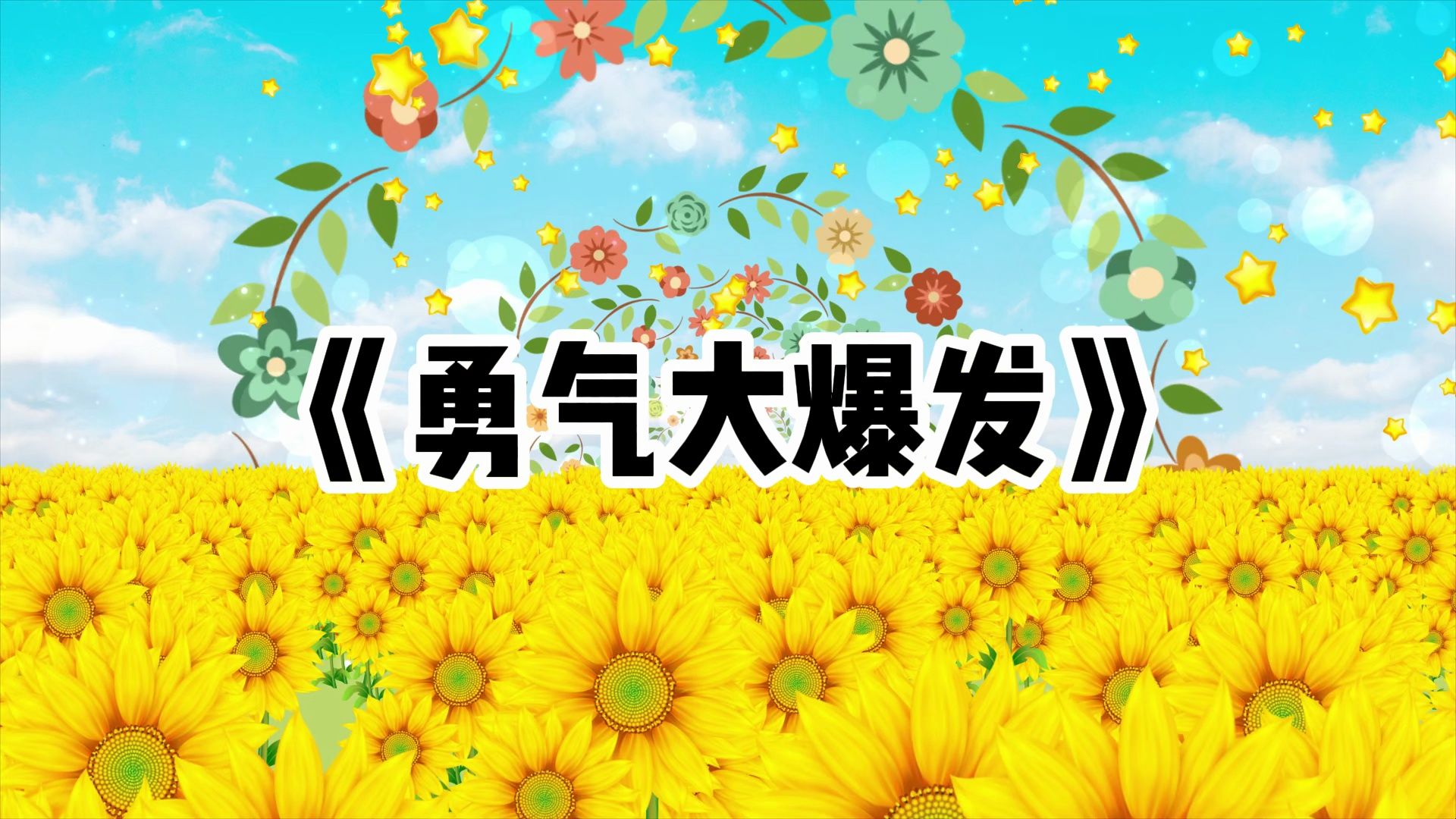 《勇气大爆发》